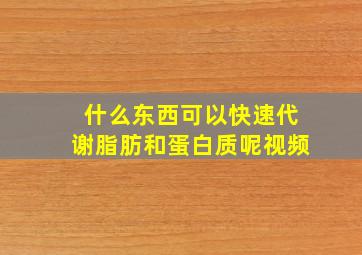 什么东西可以快速代谢脂肪和蛋白质呢视频